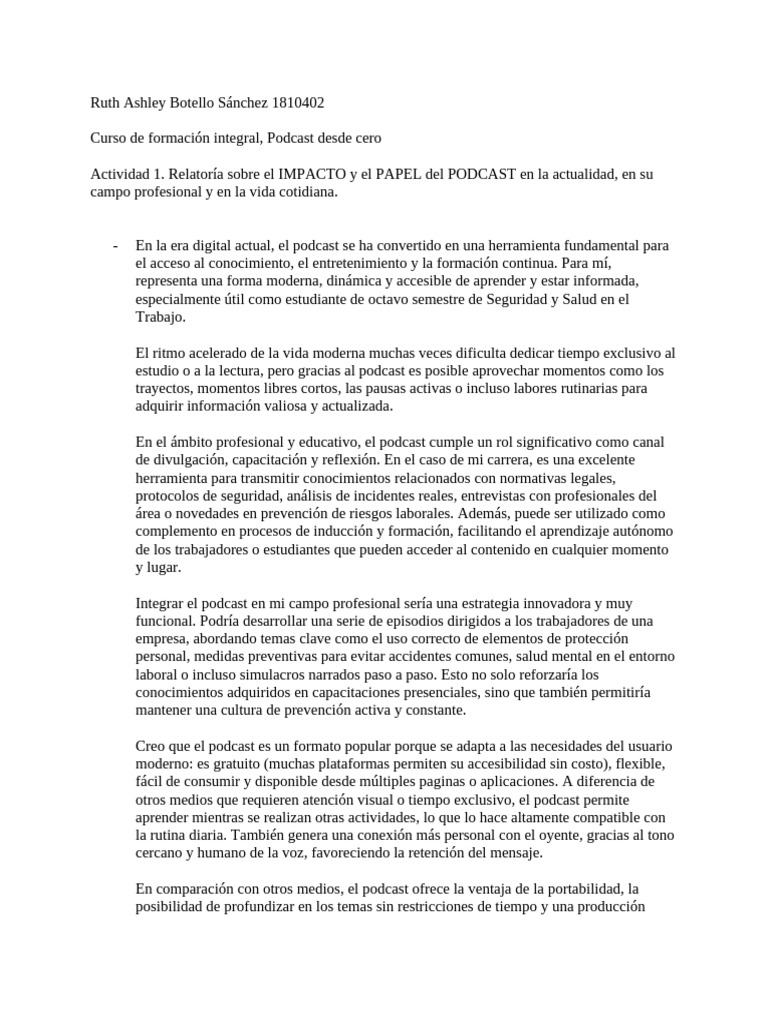 Ruth Ashley Botello Sánchez 1810402

Curso de formación integral, Podcast desde cero

Actividad 1. Relatoría sobre el IMPACTO y el PAPEL del PODCAST en la actualidad, en su campo profesional y en la vida cotidiana.

- En la era digital actual, el podcast se ha convertido en una herramienta fundamental para el acceso al conocimiento, el entretenimiento y la formación continua. Para mí, representa una forma moderna, dinámica y accesible de aprender y estar informada, especialmente útil como estudiante de octavo semestre de Seguridad y Salud en el Trabajo.

El ritmo acelerado de la vida moderna muchas veces dificulta dedicar tiempo exclusivo al estudio o a la lectura, pero gracias al podcast es posible aprovechar momentos como los trayectos, momentos libres cortos, las pausas activas o incluso labores rutinarias para adquirir información valiosa y actualizada.

En el ámbito profesional y educativo, el podcast cumple un rol significativo como canal de divulgación, capacitación y reflexión. En el caso de mi carrera, es una excelente herramienta para transmitir conocimientos relacionados con normativas legales, protocolos de seguridad, análisis de incidentes reales, entrevistas con profesionales del área o novedades en prevención de riesgos laborales. Además, puede ser utilizado como complemento en procesos de inducción y formación, facilitando el aprendizaje autónomo de los trabajadores o estudiantes que pueden acceder al contenido en cualquier momento y lugar.

Integrar el podcast en mi campo profesional sería una estrategia innovadora y muy funcional. Podría desarrollar una serie de episodios dirigidos a los trabajadores de una empresa, abordando temas clave como el uso correcto de elementos de protección personal, medidas preventivas para evitar accidentes comunes, salud mental en el entorno laboral o incluso simulacros narrados paso a paso. Esto no solo reforzaría los conocimientos adquiridos en capacitaciones presenciales, sino que también permitiría mantener una cultura de prevención activa y constante.

Creo que el podcast es un formato popular porque se adapta a las necesidades del usuario moderno: es gratuito (muchas plataformas permiten su accesibilidad sin costo), flexible, fácil de consumir y disponible desde múltiples paginas o aplicaciones. A diferencia de otros medios que requieren atención visual o tiempo exclusivo, el podcast permite aprender mientras se realizan otras actividades, lo que lo hace altamente compatible con la rutina diaria. También genera una conexión más personal con el oyente, gracias al tono cercano y humano de la voz, favoreciendo la retención del mensaje.

En comparación con otros medios, el podcast ofrece la ventaja de la portabilidad, la posibilidad de profundizar en los temas sin restricciones de tiempo y una producción